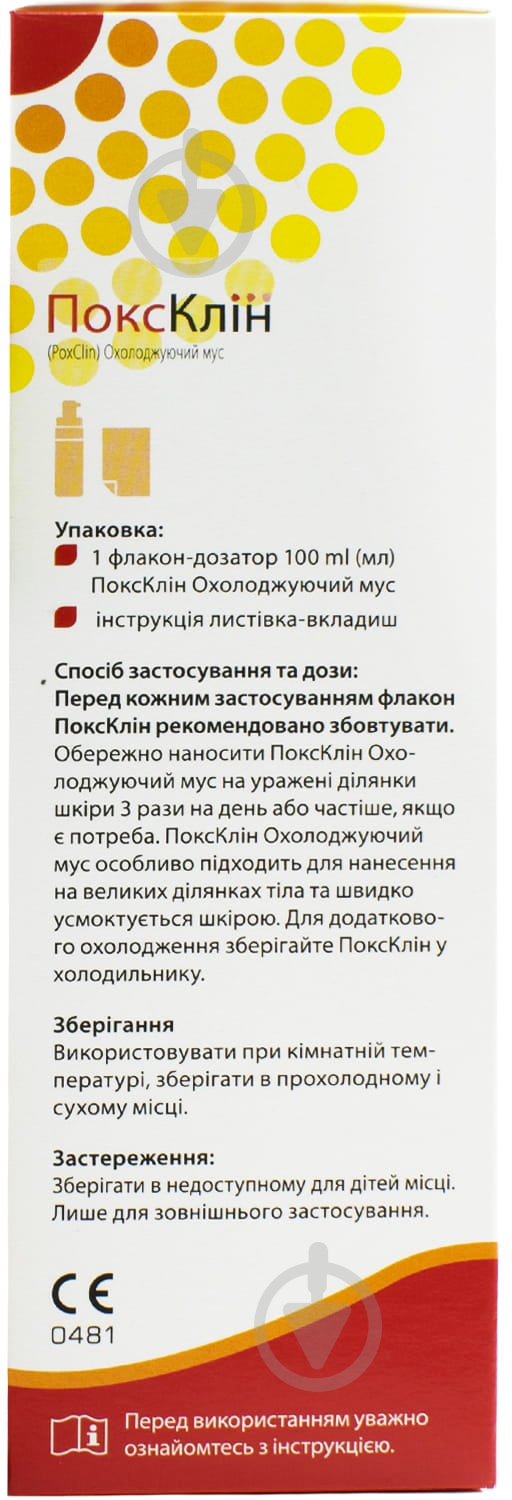 ПоксКлін
(PoxClin) Охолоджуючий мус

Упаковка:
1 флакон-дозатор 100 ml (мл) ПоксКлін Охолоджуючий мус
інструкція листівка-вкладиш

Спосіб застосування та дози:
Перед кожним застосуванням флакон ПоксКлін рекомендовано збовтувати.
Обережно наносити ПоксКлін Охолоджуючий мус на уражені ділянки шкіри 3 рази на день або частіше, якщо є потреба. ПоксКлін Охолоджуючий мус особливо підходить для нанесення на великих ділянках тіла та швидко усмоктується шкірою. Для додаткового охолодження зберігайте ПоксКлін у холодильнику.

Зберігання
Використовувати при кімнатній температурі, зберігати в прохолодному і сухому місці.

Застереження:
Зберігати в недоступному для дітей місці.
Лише для зовнішнього застосування.

CE
0481

Перед використанням уважно ознайомтесь з інструкцією.